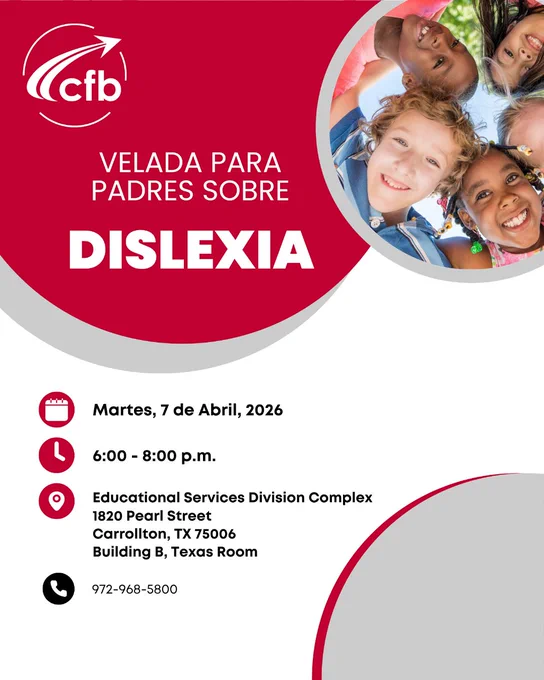 cfb

VELADA PARA PADRES SOBRE

DISLEXIA

Martes, 7 de Abril, 2026

6:00 - 8:00 p.m.

Educational Services Division Complex
1820 Pearl Street
Carrollton, TX 75006
Building B, Texas Room

972-968-5800